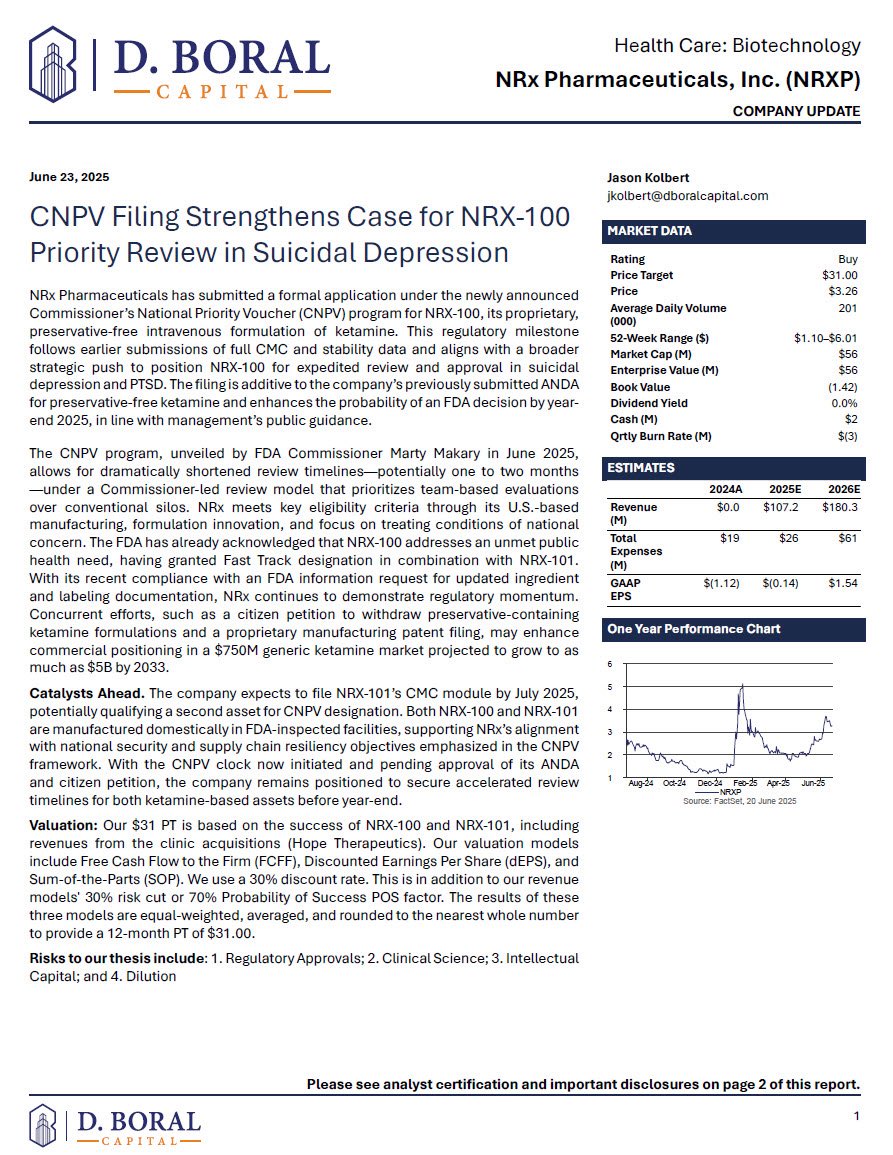 D. BORAL CAPITAL

Health Care: Biotechnology

NRx Pharmaceuticals, Inc. (NRXP)

COMPANY UPDATE

June 23, 2025

CNPV Filing Strengthens Case for NRX-100 Priority Review in Suicidal Depression

NRx Pharmaceuticals has submitted a formal application under the newly announced Commissioner's National Priority Voucher (CNPV) program for NRX-100, its proprietary, preservative-free intravenous formulation of ketamine. This regulatory milestone follows earlier submissions of full CMC and stability data and aligns with a broader strategic push to position NRX-100 for expedited review and approval in suicidal depression and PTSD. The filing is additive to the company's previously submitted ANDA for preservative-free ketamine and enhances the probability of an FDA decision by year-end 2025, in line with management's public guidance.

The CNPV program, unveiled by FDA Commissioner Marty Makary in June 2025, allows for dramatically shortened review timelines—potentially one to two months—under a Commissioner-led review model that prioritizes team-based evaluations over conventional silos. NRx meets key eligibility criteria through its U.S.-based manufacturing, formulation innovation, and focus on treating conditions of national concern. The FDA has already acknowledged that NRX-100 addresses an unmet public health need, having granted Fast Track designation in combination with NRX-101. With its recent compliance with an FDA information request for updated ingredient and labeling documentation, NRx continues to demonstrate regulatory momentum. Concurrent efforts, such as a citizen petition to withdraw preservative-containing ketamine formulations and a proprietary manufacturing patent filing, may enhance commercial positioning in a $750M generic ketamine market projected to grow to as much as $5B by 2033.

Catalysts Ahead. The company expects to file NRX-101's CMC module by July 2025, potentially qualifying a second asset for CNPV designation. Both NRX-100 and NRX-101 are manufactured domestically in FDA-inspected facilities, supporting NRx's alignment with national security and supply chain resiliency objectives emphasized in the CNPV framework. With the CNPV clock now initiated and pending approval of its ANDA and citizen petition, the company remains positioned to secure accelerated review timelines for both ketamine-based assets before year-end.

Valuation: Our $31 PT is based on the success of NRX-100 and NRX-101, including revenues from the clinic acquisitions (Hope Therapeutics). Our valuation models include Free Cash Flow to the Firm (FCFF), Discounted Earnings Per Share (dEPS), and Sum-of-the-Parts (SOP). We use a 30% discount rate. This is in addition to our revenue models' 30% risk cut or 70% Probability of Success POS factor. The results of these three models are equal-weighted, averaged, and rounded to the nearest whole number to provide a 12-month PT of $31.00.

Risks to our thesis include: 1. Regulatory Approvals; 2. Clinical Science; 3. Intellectual Capital; and 4. Dilution

Jason Kolbert
jkolbert@dboralcapital.com

MARKET DATA

Rating Buy
Price Target $31.00
Price $3.26
Average Daily Volume (000) 201
52-Week Range ($) $1.10–$6.01
Market Cap (M) $56
Enterprise Value (M) $56
Book Value (1.42)
Dividend Yield 0.0%
Cash (M) $2
Qrtly Burn Rate (M) $(3)

ESTIMATES

| | 2024A | 2025E | 2026E |
|---|---|---|---|
| Revenue (M) | $0.0 | $107.2 | $180.3 |
| Total Expenses (M) | $19 | $26 | $61 |
| GAAP EPS | $(1.12) | $(0.14) | $1.54 |

One Year Performance Chart

6
5
4
3
2
1
Aug-24 Oct-24 Dec-24 Feb-25 Apr-25 Jun-25
NRXP
Source: FactSet, 20 June 2025

Please see analyst certification and important disclosures on page 2 of this report.

D. BORAL CAPITAL

1